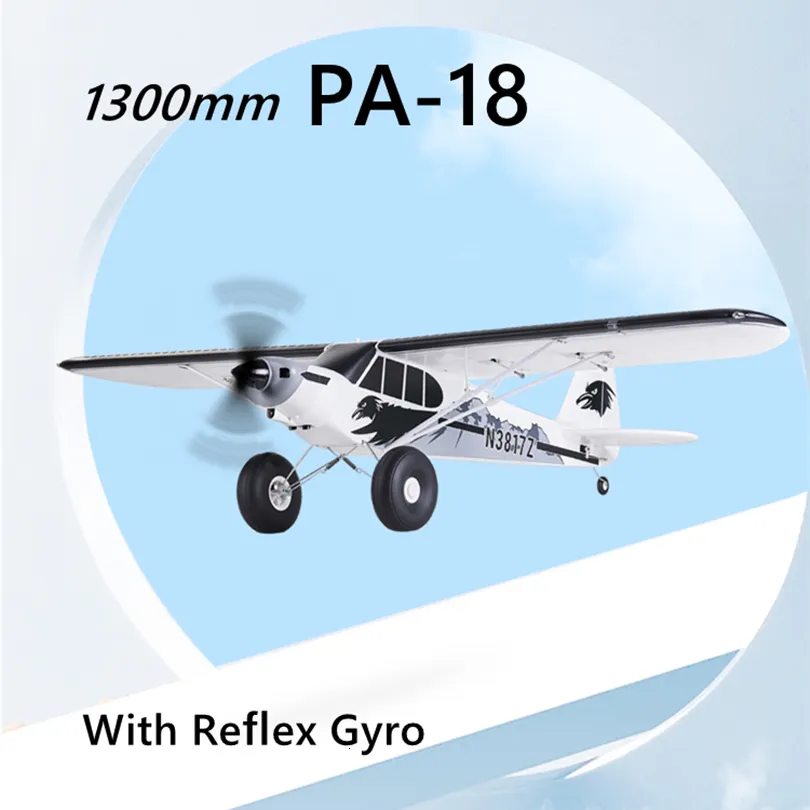 1300mm PA-18

N3817Z

With Reflex Gyro